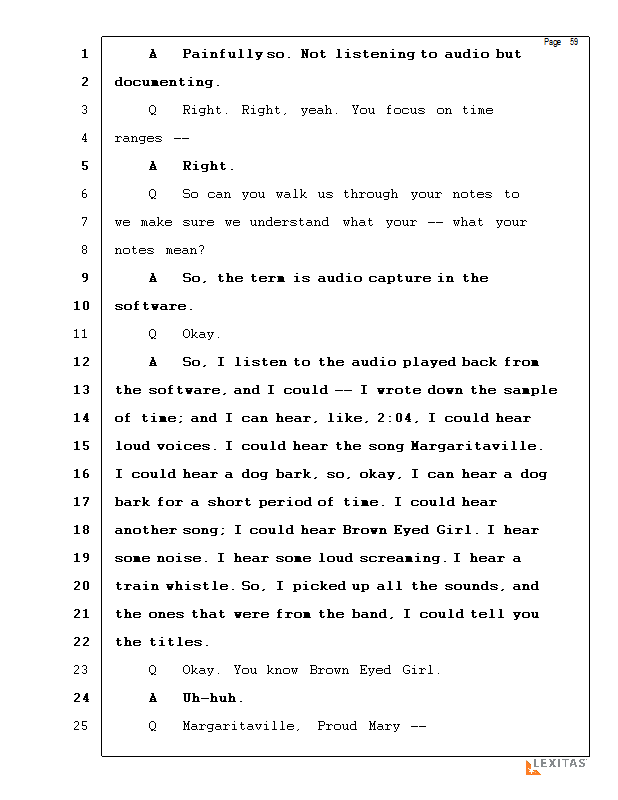 Page 59

1 A Painfully so. Not listening to audio but
2 documenting.
3 Q Right. Right, yeah. You focus on time
4 ranges --
5 A Right.
6 Q So can you walk us through your notes to
7 we make sure we understand what your -- what your
8 notes mean?
9 A So, the term is audio capture in the
10 software.
11 Q Okay.
12 A So, I listen to the audio played back from
13 the software, and I could -- I wrote down the sample
14 of time; and I can hear, like, 2:04, I could hear
15 loud voices. I could hear the song Margaritaville.
16 I could hear a dog bark, so, okay, I can hear a dog
17 bark for a short period of time. I could hear
18 another song; I could hear Brown Eyed Girl. I hear
19 some noise. I hear some loud screaming. I hear a
20 train whistle. So, I picked up all the sounds, and
21 the ones that were from the band, I could tell you
22 the titles.
23 Q Okay. You know Brown Eyed Girl.
24 A Uh-huh.
25 Q Margaritaville, Proud Mary --

LEXITAS